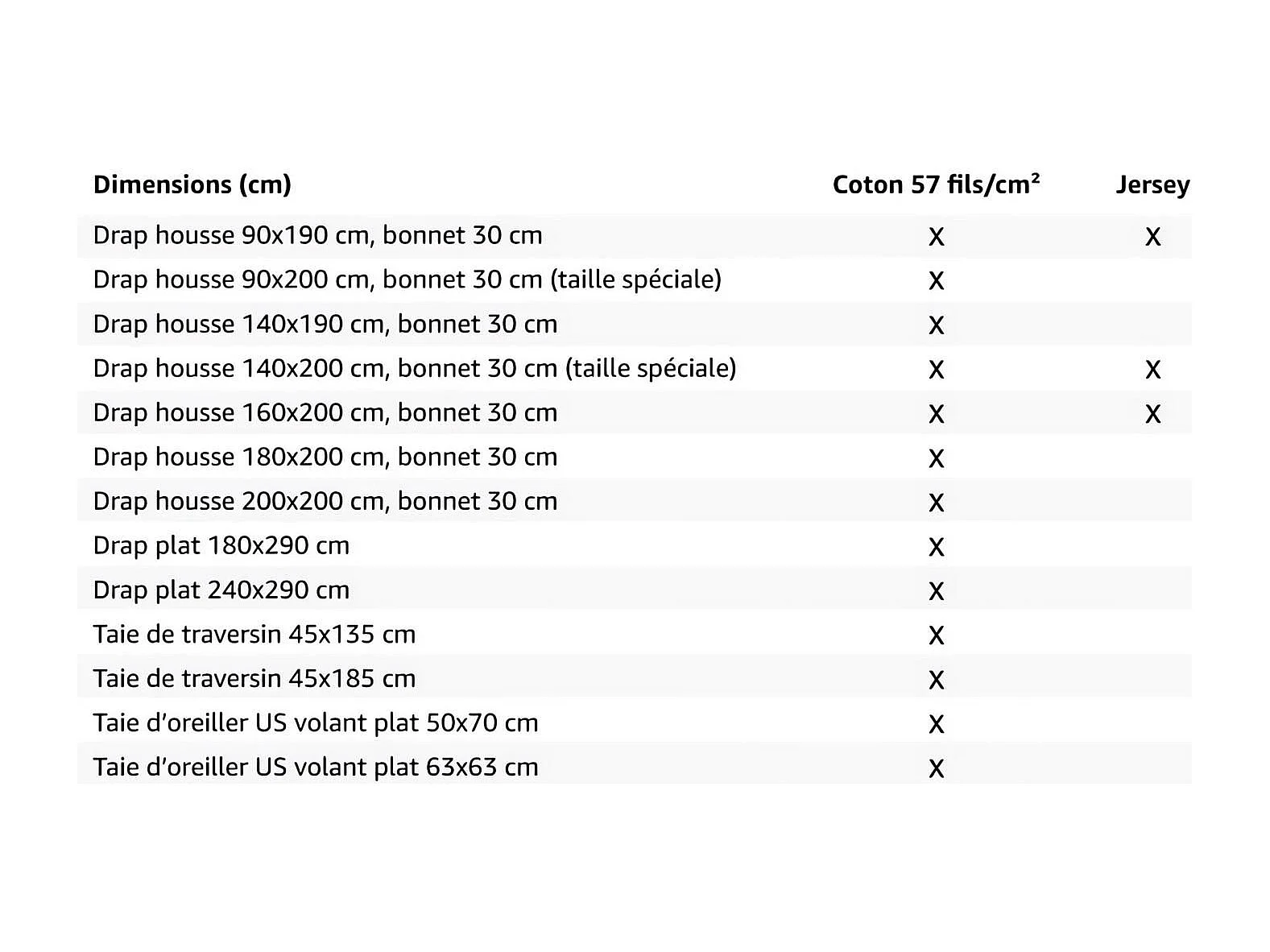 | Dimensions (cm) | Coton 57 fils/cm² | Jersey |
|---|---|---|
| Drap housse 90x190 cm, bonnet 30 cm | X | X |
| Drap housse 90x200 cm, bonnet 30 cm (taille spéciale) | X | |
| Drap housse 140x190 cm, bonnet 30 cm | X | |
| Drap housse 140x200 cm, bonnet 30 cm (taille spéciale) | X | X |
| Drap housse 160x200 cm, bonnet 30 cm | X | X |
| Drap housse 180x200 cm, bonnet 30 cm | X | |
| Drap housse 200x200 cm, bonnet 30 cm | X | |
| Drap plat 180x290 cm | X | |
| Drap plat 240x290 cm | X | |
| Taie de traversin 45x135 cm | X | |
| Taie de traversin 45x185 cm | X | |
| Taie d'oreiller US volant plat 50x70 cm | X | |
| Taie d'oreiller US volant plat 63x63 cm | X | |